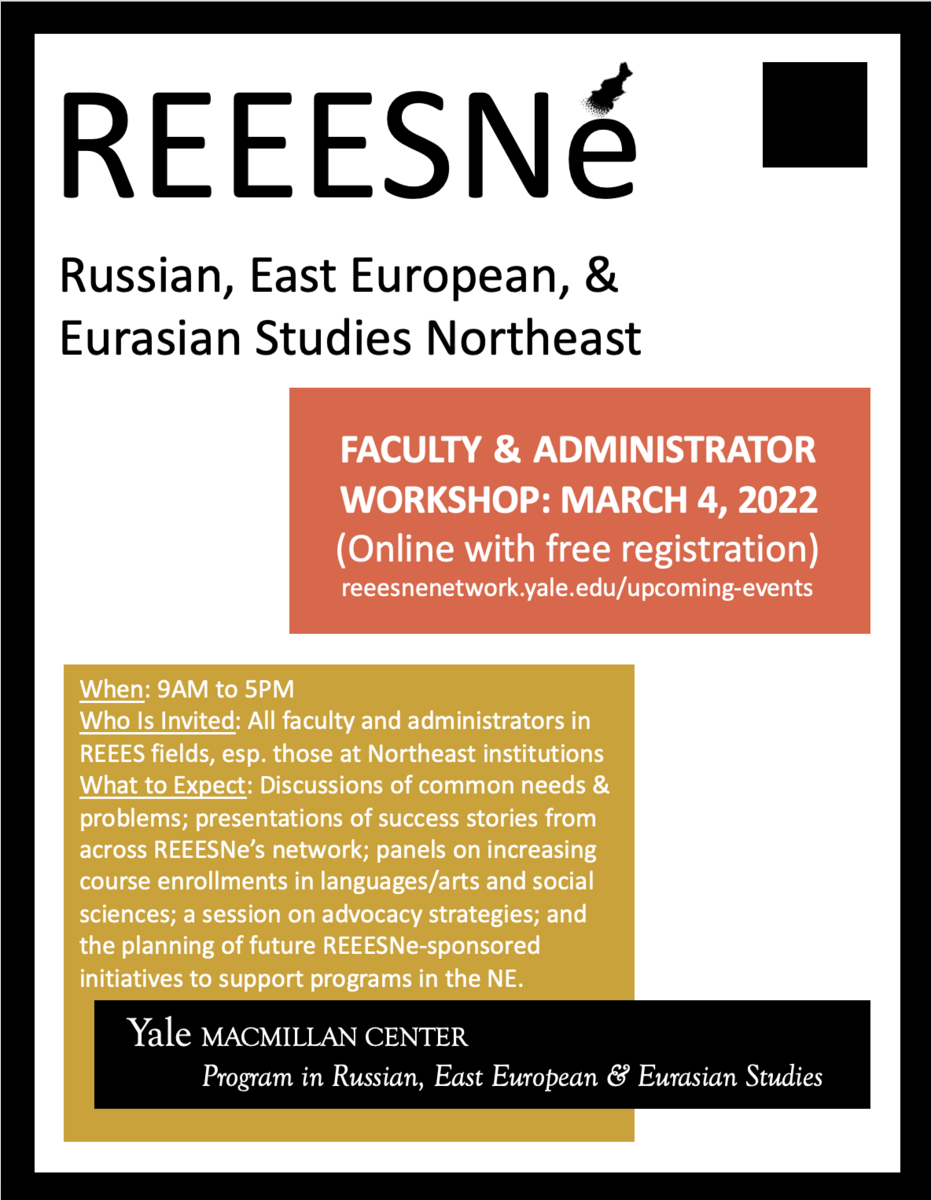 REEESNe

Russian, East European, & Eurasian Studies Northeast

FACULTY & ADMINISTRATOR WORKSHOP: MARCH 4, 2022
(Online with free registration)
reeesnenetwork.yale.edu/upcoming-events

When: 9AM to 5PM
Who Is Invited: All faculty and administrators in REEES fields, esp. those at Northeast institutions
What to Expect: Discussions of common needs & problems; presentations of success stories from across REEESNe's network; panels on increasing course enrollments in languages/arts and social sciences; a session on advocacy strategies; and the planning of future REEESNe-sponsored initiatives to support programs in the NE.

Yale MACMILLAN CENTER
Program in Russian, East European & Eurasian Studies